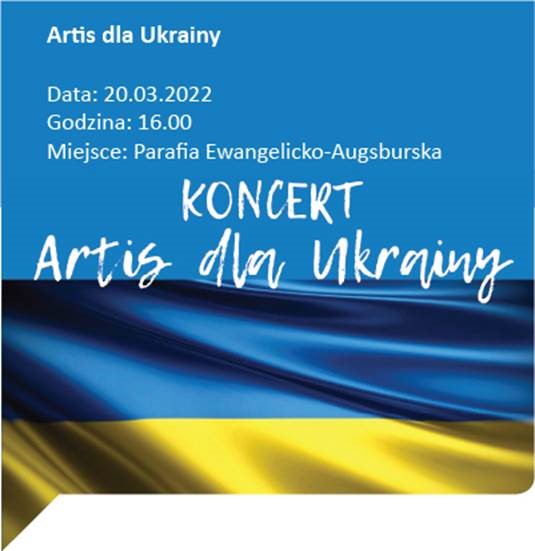 Artis dla Ukrainy

Data: 20.03.2022
Godzina: 16.00
Miejsce: Parafia Ewangelicko-Augsburska

KONCERT
Artis dla Ukrainy